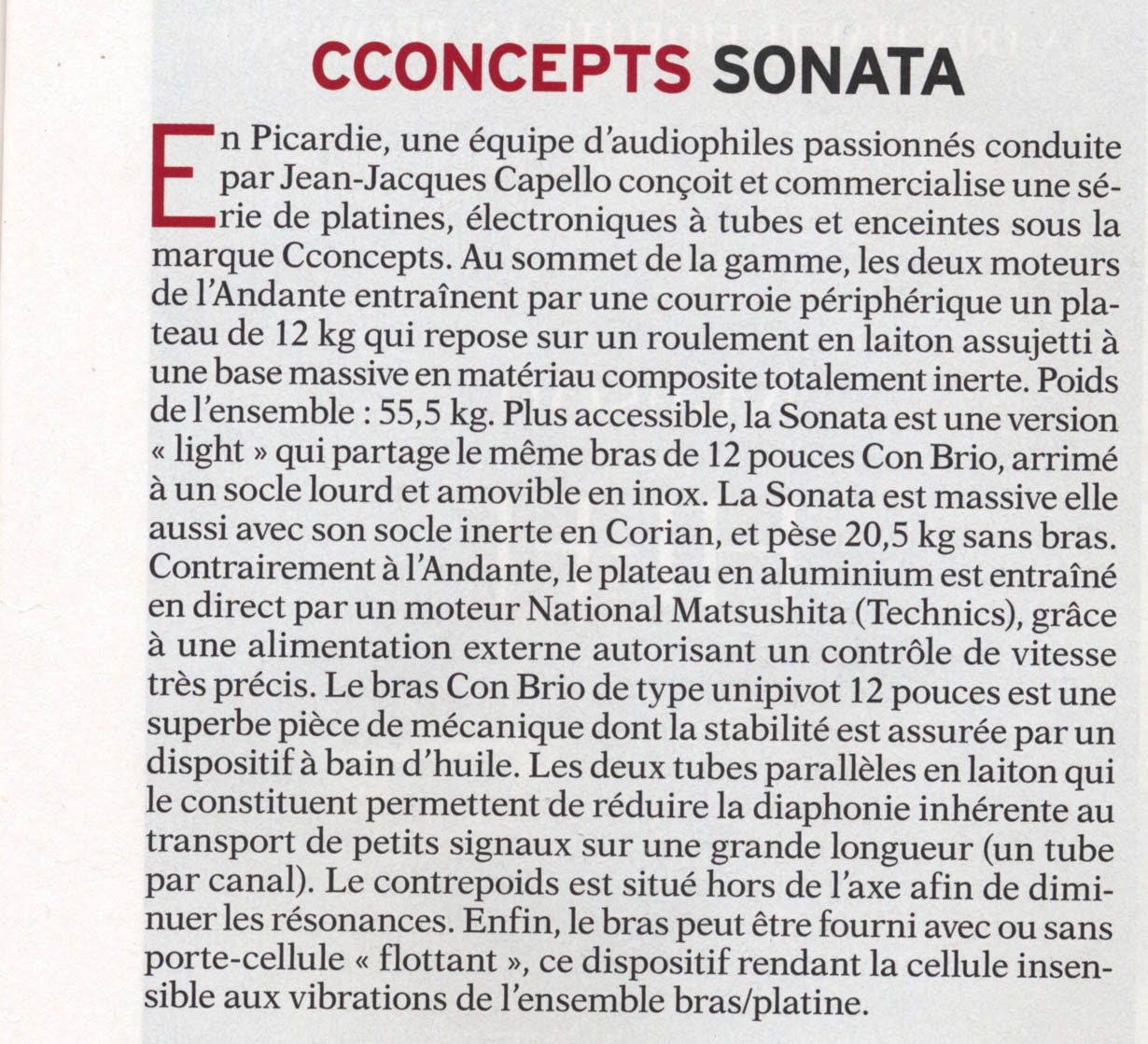 CCONCEPTS SONATA

En Picardie, une équipe d'audiophiles passionnés conduite par Jean-Jacques Capello conçoit et commercialise une série de platines, électroniques à tubes et enceintes sous la marque Cconcepts. Au sommet de la gamme, les deux moteurs de l'Andante entraînent par une courroie périphérique un plateau de 12 kg qui repose sur un roulement en laiton assujetti à une base massive en matériau composite totalement inerte. Poids de l'ensemble : 55,5 kg. Plus accessible, la Sonata est une version « light » qui partage le même bras de 12 pouces Con Brio, arrimé à un socle lourd et amovible en inox. La Sonata est massive elle aussi avec son socle inerte en Corian, et pèse 20,5 kg sans bras. Contrairement à l'Andante, le plateau en aluminium est entraîné en direct par un moteur National Matsushita (Technics), grâce à une alimentation externe autorisant un contrôle de vitesse très précis. Le bras Con Brio de type unipivot 12 pouces est une superbe pièce de mécanique dont la stabilité est assurée par un dispositif à bain d'huile. Les deux tubes parallèles en laiton qui le constituent permettent de réduire la diaphonie inhérente au transport de petits signaux sur une grande longueur (un tube par canal). Le contrepoids est situé hors de l'axe afin de diminuer les résonances. Enfin, le bras peut être fourni avec ou sans porte-cellule « flottant », ce dispositif rendant la cellule insensible aux vibrations de l'ensemble bras/platine.